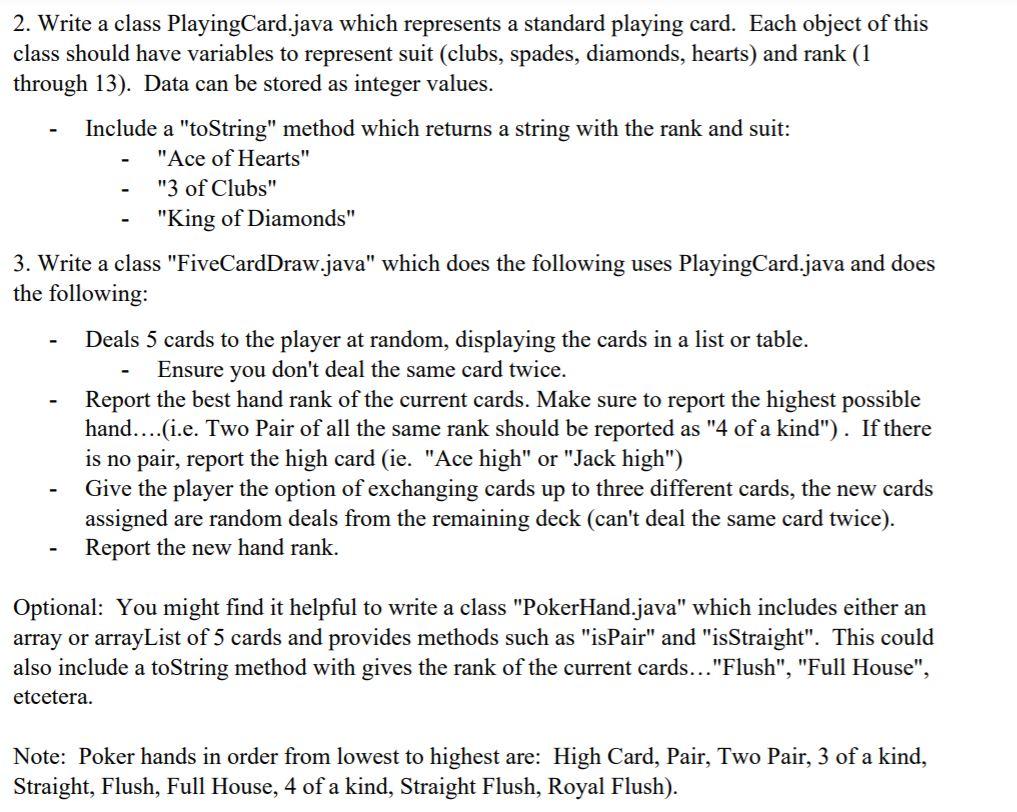 2. Write a class PlayingCard.java which represents a standard playing card. Each object of this class should have variables to represent suit (clubs, spades, diamonds, hearts) and rank (1 through 13). Data can be stored as integer values.

- Include a "toString" method which returns a string with the rank and suit:
  - "Ace of Hearts"
  - "3 of Clubs"
  - "King of Diamonds"

3. Write a class "FiveCardDraw.java" which does the following uses PlayingCard.java and does the following:

- Deals 5 cards to the player at random, displaying the cards in a list or table.
  - Ensure you don't deal the same card twice.
- Report the best hand rank of the current cards. Make sure to report the highest possible hand….(i.e. Two Pair of all the same rank should be reported as "4 of a kind") . If there is no pair, report the high card (ie. "Ace high" or "Jack high")
- Give the player the option of exchanging cards up to three different cards, the new cards assigned are random deals from the remaining deck (can't deal the same card twice).
- Report the new hand rank.

Optional: You might find it helpful to write a class "PokerHand.java" which includes either an array or arrayList of 5 cards and provides methods such as "isPair" and "isStraight". This could also include a toString method with gives the rank of the current cards…"Flush", "Full House", etcetera.

Note: Poker hands in order from lowest to highest are: High Card, Pair, Two Pair, 3 of a kind, Straight, Flush, Full House, 4 of a kind, Straight Flush, Royal Flush).